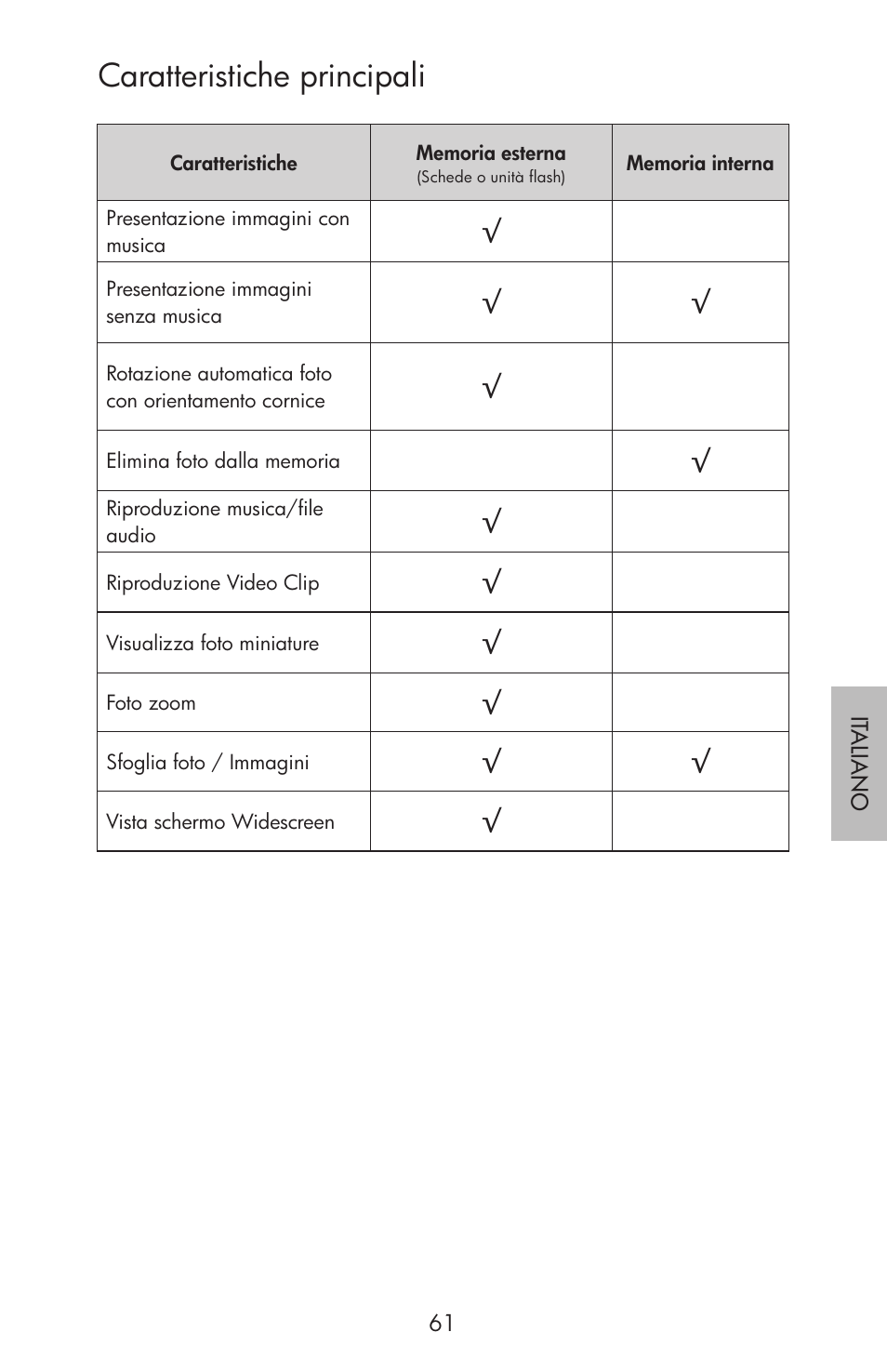 Caratteristiche principali

| Caratteristiche | Memoria esterna (Schede o unità flash) | Memoria interna |
|---|---|---|
| Presentazione immagini con musica | √ | |
| Presentazione immagini senza musica | √ | √ |
| Rotazione automatica foto con orientamento cornice | √ | |
| Elimina foto dalla memoria | | √ |
| Riproduzione musica/file audio | √ | |
| Riproduzione Video Clip | √ | |
| Visualizza foto miniature | √ | |
| Foto zoom | √ | |
| Sfoglia foto / Immagini | √ | √ |
| Vista schermo Widescreen | √ | |

ITALIANO

61